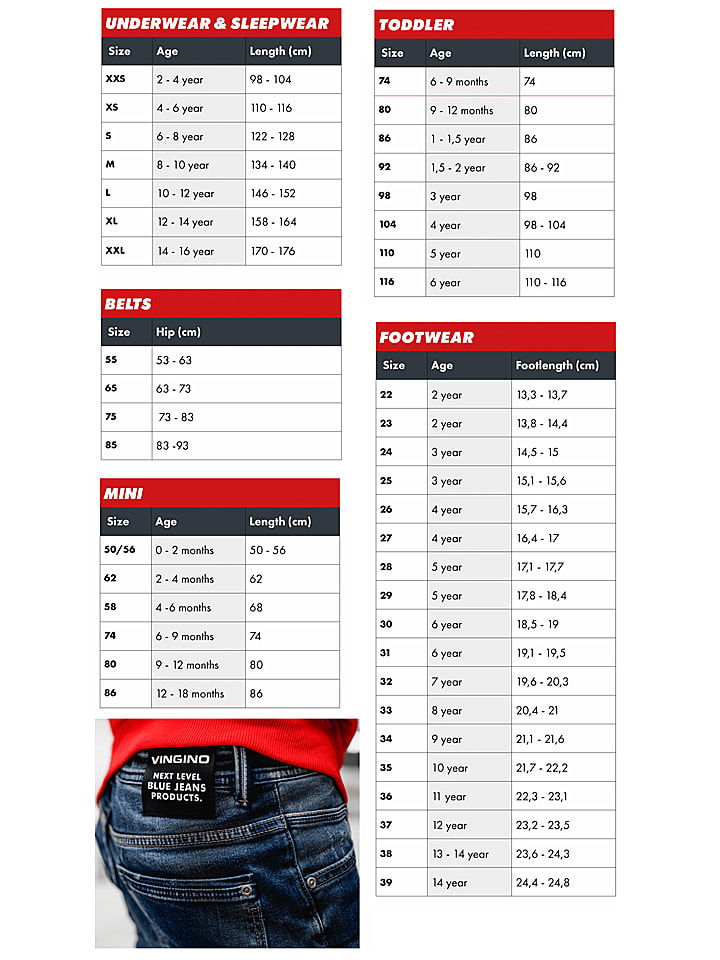 UNDERWEAR & SLEEPWEAR

| Size | Age | Length (cm) |
|---|---|---|
| XXS | 2 - 4 year | 98 - 104 |
| XS | 4 - 6 year | 110 - 116 |
| S | 6 - 8 year | 122 - 128 |
| M | 8 - 10 year | 134 - 140 |
| L | 10 - 12 year | 146 - 152 |
| XL | 12 - 14 year | 158 - 164 |
| XXL | 14 - 16 year | 170 - 176 |

BELTS

| Size | Hip (cm) |
|---|---|
| 55 | 53 - 63 |
| 65 | 63 - 73 |
| 75 | 73 - 83 |
| 85 | 83 -93 |

MINI

| Size | Age | Length (cm) |
|---|---|---|
| 50/56 | 0 - 2 months | 50 - 56 |
| 62 | 2 - 4 months | 62 |
| 58 | 4 -6 months | 68 |
| 74 | 6 - 9 months | 74 |
| 80 | 9 - 12 months | 80 |
| 86 | 12 - 18 months | 86 |

VINGINO
NEXT LEVEL BLUE JEANS PRODUCTS.

TODDLER

| Size | Age | Length (cm) |
|---|---|---|
| 74 | 6 - 9 months | 74 |
| 80 | 9 - 12 months | 80 |
| 86 | 1 - 1,5 year | 86 |
| 92 | 1,5 - 2 year | 86 - 92 |
| 98 | 3 year | 98 |
| 104 | 4 year | 98 - 104 |
| 110 | 5 year | 110 |
| 116 | 6 year | 110 - 116 |

FOOTWEAR

| Size | Age | Footlength (cm) |
|---|---|---|
| 22 | 2 year | 13,3 - 13,7 |
| 23 | 2 year | 13,8 - 14,4 |
| 24 | 3 year | 14,5 - 15 |
| 25 | 3 year | 15,1 - 15,6 |
| 26 | 4 year | 15,7 - 16,3 |
| 27 | 4 year | 16,4 - 17 |
| 28 | 5 year | 17,1 - 17,7 |
| 29 | 5 year | 17,8 - 18,4 |
| 30 | 6 year | 18,5 - 19 |
| 31 | 6 year | 19,1 - 19,5 |
| 32 | 7 year | 19,6 - 20,3 |
| 33 | 8 year | 20,4 - 21 |
| 34 | 9 year | 21,1 - 21,6 |
| 35 | 10 year | 21,7 - 22,2 |
| 36 | 11 year | 22,3 - 23,1 |
| 37 | 12 year | 23,2 - 23,5 |
| 38 | 13 - 14 year | 23,6 - 24,3 |
| 39 | 14 year | 24,4 - 24,8 |